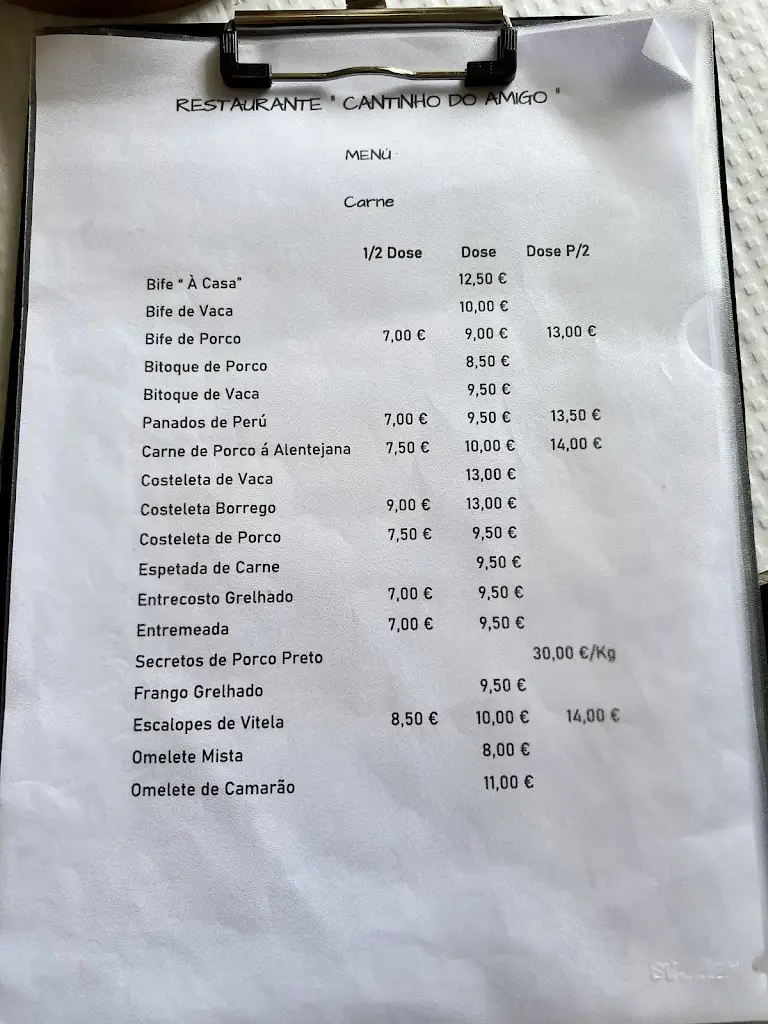 RESTAURANTE " CANTINHO DO AMIGO "

MENÚ

Carne

| | 1/2 Dose | Dose | Dose P/2 |
|---|---|---|---|
| Bife " À Casa" | | 12,50 € | |
| Bife de Vaca | | 10,00 € | |
| Bife de Porco | 7,00 € | 9,00 € | 13,00 € |
| Bitoque de Porco | | 8,50 € | |
| Bitoque de Vaca | | 9,50 € | |
| Panados de Perú | 7,00 € | 9,50 € | 13,50 € |
| Carne de Porco á Alentejana | 7,50 € | 10,00 € | 14,00 € |
| Costeleta de Vaca | | 13,00 € | |
| Costeleta Borrego | 9,00 € | 13,00 € | |
| Costeleta de Porco | 7,50 € | 9,50 € | |
| Espetada de Carne | | 9,50 € | |
| Entrecosto Grelhado | 7,00 € | 9,50 € | |
| Entremeada | 7,00 € | 9,50 € | |
| Secretos de Porco Preto | | | 30,00 €/Kg |
| Frango Grelhado | | 9,50 € | |
| Escalopes de Vitela | 8,50 € | 10,00 € | 14,00 € |
| Omelete Mista | | 8,00 € | |
| Omelete de Camarão | | 11,00 € | |